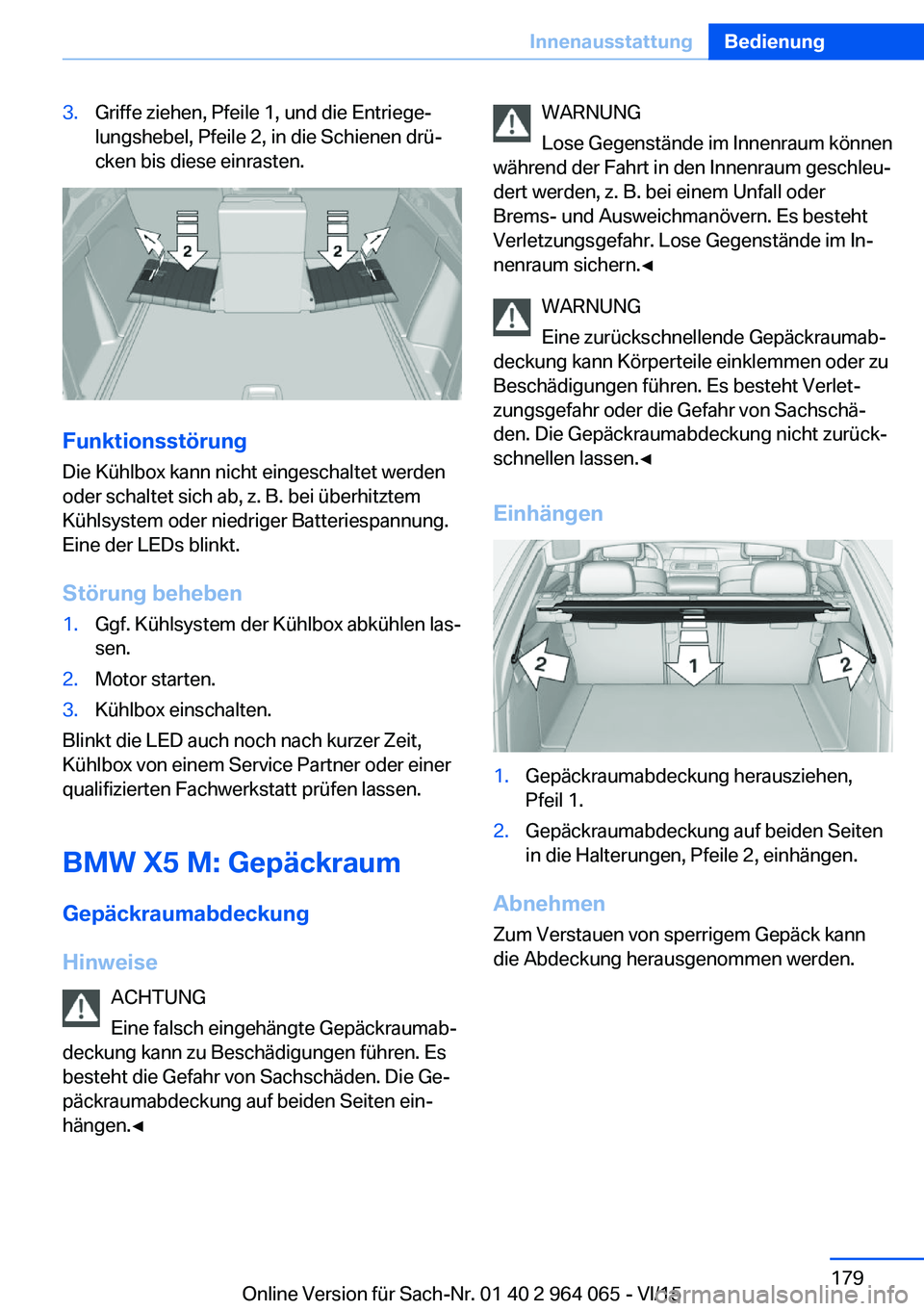 Innenausstattung Bedienung

3. Griffe ziehen, Pfeile 1, und die Entriegelungshebel, Pfeile 2, in die Schienen drücken bis diese einrasten.

2 2

Funktionsstörung
Die Kühlbox kann nicht eingeschaltet werden oder schaltet sich ab, z. B. bei überhitztem Kühlsystem oder niedriger Batteriespannung. Eine der LEDs blinkt.

Störung beheben
1. Ggf. Kühlsystem der Kühlbox abkühlen lassen.
2. Motor starten.
3. Kühlbox einschalten.
Blinkt die LED auch noch nach kurzer Zeit, Kühlbox von einem Service Partner oder einer qualifizierten Fachwerkstatt prüfen lassen.

BMW X5 M: Gepäckraum

Gepäckraumabdeckung

Hinweise
ACHTUNG
Eine falsch eingehängte Gepäckraumabdeckung kann zu Beschädigungen führen. Es besteht die Gefahr von Sachschäden. Die Gepäckraumabdeckung auf beiden Seiten einhängen.◄

WARNUNG
Lose Gegenstände im Innenraum können während der Fahrt in den Innenraum geschleudert werden, z. B. bei einem Unfall oder Brems- und Ausweichmanövern. Es besteht Verletzungsgefahr. Lose Gegenstände im Innenraum sichern.◄

WARNUNG
Eine zurückschnellende Gepäckraumabdeckung kann Körperteile einklemmen oder zu Beschädigungen führen. Es besteht Verletzungsgefahr oder die Gefahr von Sachschäden. Die Gepäckraumabdeckung nicht zurückschnellen lassen.◄

Einhängen

2 1 2

1. Gepäckraumabdeckung herausziehen, Pfeil 1.
2. Gepäckraumabdeckung auf beiden Seiten in die Halterungen, Pfeile 2, einhängen.

Abnehmen
Zum Verstauen von sperrigem Gepäck kann die Abdeckung herausgenommen werden.

179
Online Version für Sach-Nr. 01 40 2 964 065 - VI/15
carmanualsonline.info